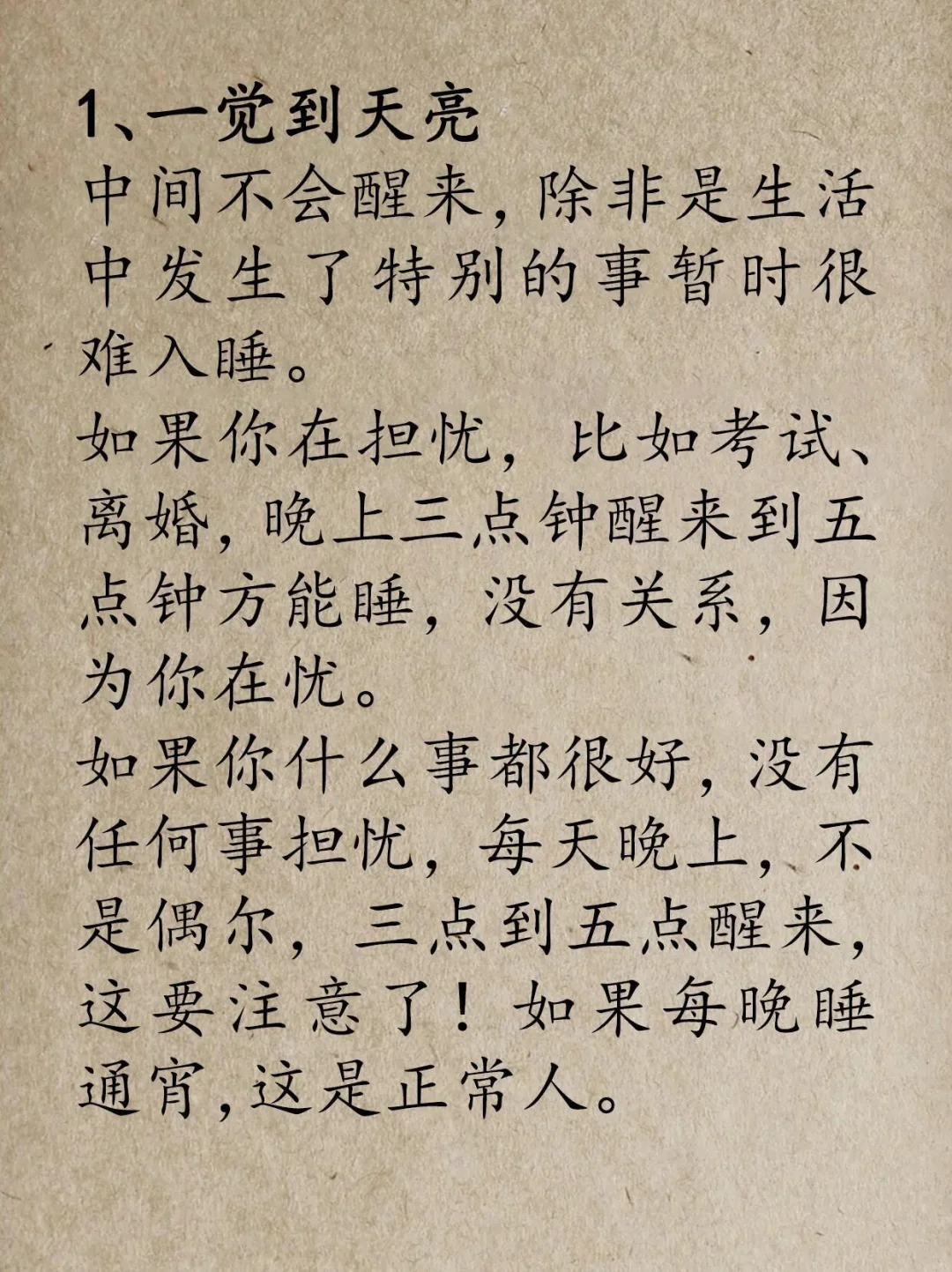 1、一觉到天亮
中间不会醒来，除非是生活中发生了特别的事暂时很难入睡。
如果你在担忧，比如考试、离婚，晚上三点钟醒来到五点钟方能睡，没有关系，因为你在忧。
如果你什么事都很好，没有任何事担忧，每天晚上，不是偶尔，三点到五点醒来，这要注意了！如果每晚睡通宵，这是正常人。